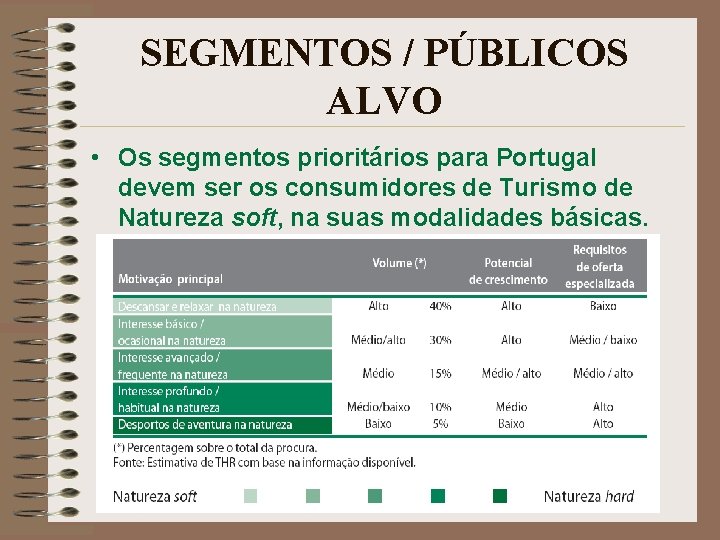 SEGMENTOS / PÚBLICOS ALVO

• Os segmentos prioritários para Portugal devem ser os consumidores de Turismo de Natureza soft, na suas modalidades básicas.

| Motivação principal | Volume (*) | | Potencial de crescimento | Requisitos de oferta especializada |
|---|---|---|---|---|
| Descansar e relaxar na natureza | Alto | 40% | Alto | Baixo |
| Interesse básico / ocasional na natureza | Médio/alto | 30% | Alto | Médio / baixo |
| Interesse avançado / frequente na natureza | Médio | 15% | Médio / alto | Médio / alto |
| Interesse profundo / habitual na natureza | Médio/baixo | 10% | Médio | Alto |
| Desportos de aventura na natureza | Baixo | 5% | Baixo | Alto |

(*) Percentagem sobre o total da procura.
Fonte: Estimativa de THR com base na informação disponível.

Natureza soft Natureza hard